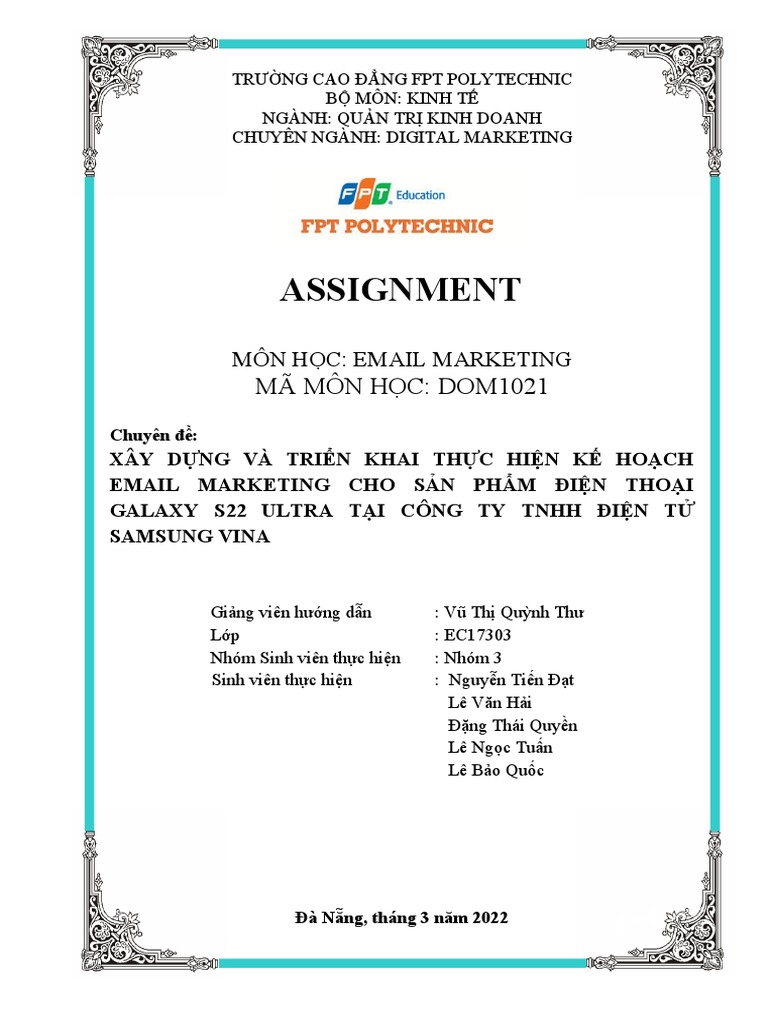 TRƯỜNG CAO ĐẲNG FPT POLYTECHNIC
BỘ MÔN: KINH TẾ
NGÀNH: QUẢN TRỊ KINH DOANH
CHUYÊN NGÀNH: DIGITAL MARKETING

FPT Education
FPT POLYTECHNIC

ASSIGNMENT

MÔN HỌC: EMAIL MARKETING
MÃ MÔN HỌC: DOM1021

Chuyên đề:
XÂY DỰNG VÀ TRIỂN KHAI THỰC HIỆN KẾ HOẠCH EMAIL MARKETING CHO SẢN PHẨM ĐIỆN THOẠI GALAXY S22 ULTRA TẠI CÔNG TY TNHH ĐIỆN TỬ SAMSUNG VINA

Giảng viên hướng dẫn : Vũ Thị Quỳnh Thư
Lớp : EC17303
Nhóm Sinh viên thực hiện : Nhóm 3
Sinh viên thực hiện : Nguyễn Tiến Đạt
Lê Văn Hải
Đặng Thái Quyền
Lê Ngọc Tuấn
Lê Bảo Quốc

Đà Nẵng, tháng 3 năm 2022